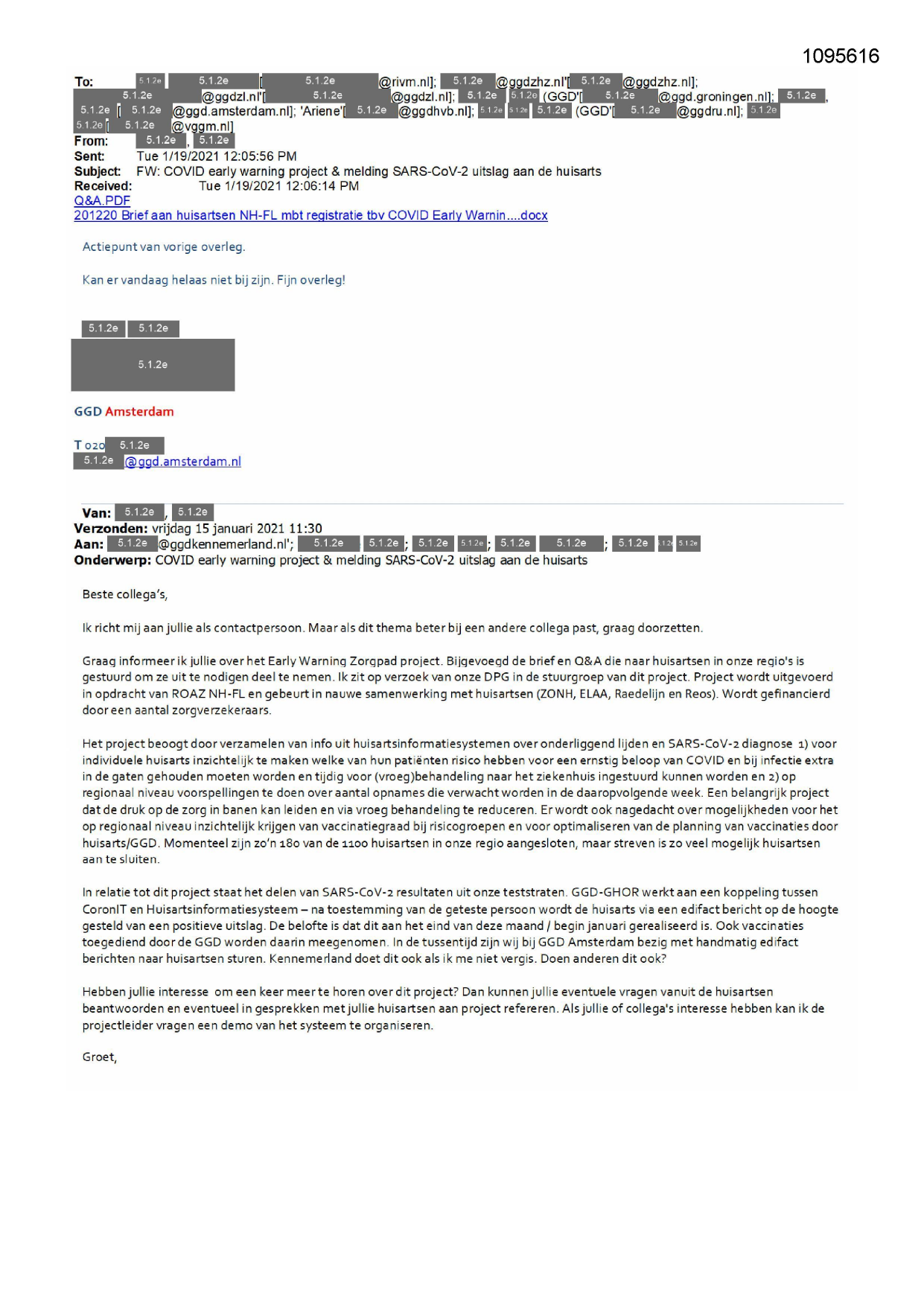 1095616

To: 5.1.2e 5.1.2e [ 5.1.2e @rivm.nl]; 5.1.2e @ggdzhz.nl'[ 5.1.2e @ggdzhz.nl]; 5.1.2e @ggdzl.nl'[ 5.1.2e @ggdzl.nl]; 5.1.2e 5.1.2e (GGD'[ 5.1.2e @ggd.groningen.nl]; 5.1.2e , 5.1.2e [ 5.1.2e @ggd.amsterdam.nl]; 'Ariene'[ 5.1.2e @ggdhvb.nl]; 5.1.2e 5.1.2e 5.1.2e (GGD'[ 5.1.2e @ggdru.nl]; 5.1.2e 5.1.2e [ 5.1.2e @vggm.nl]
From: 5.1.2e , 5.1.2e
Sent: Tue 1/19/2021 12:05:56 PM
Subject: FW: COVID early warning project & melding SARS-CoV-2 uitslag aan de huisarts
Received: Tue 1/19/2021 12:06:14 PM
Q&A.PDF
201220 Brief aan huisartsen NH-FL mbt registratie tbv COVID Early Warnin....docx

Actiepunt van vorige overleg.

Kan er vandaag helaas niet bij zijn. Fijn overleg!

5.1.2e 5.1.2e

5.1.2e

GGD Amsterdam

T 020 5.1.2e
5.1.2e @ggd.amsterdam.nl

Van: 5.1.2e , 5.1.2e
Verzonden: vrijdag 15 januari 2021 11:30
Aan: 5.1.2e @ggdkennemerland.nl'; 5.1.2e 5.1.2e ; 5.1.2e 5.1.2e ; 5.1.2e 5.1.2e ; 5.1.2e 5.1.2e 5.1.2e
Onderwerp: COVID early warning project & melding SARS-CoV-2 uitslag aan de huisarts

Beste collega's,

Ik richt mij aan jullie als contactpersoon. Maar als dit thema beter bij een andere collega past, graag doorzetten.

Graag informeer ik jullie over het Early Warning Zorgpad project. Bijgevoegd de brief en Q&A die naar huisartsen in onze regio's is gestuurd om ze uit te nodigen deel te nemen. Ik zit op verzoek van onze DPG in de stuurgroep van dit project. Project wordt uitgevoerd in opdracht van ROAZ NH-FL en gebeurt in nauwe samenwerking met huisartsen (ZONH, ELAA, Raedelijn en Reos). Wordt gefinancierd door een aantal zorgverzekeraars.

Het project beoogt door verzamelen van info uit huisartsinformatiesystemen over onderliggend lijden en SARS-CoV-2 diagnose 1) voor individuele huisarts inzichtelijk te maken welke van hun patiënten risico hebben voor een ernstig beloop van COVID en bij infectie extra in de gaten gehouden moeten worden en tijdig voor (vroeg)behandeling naar het ziekenhuis ingestuurd kunnen worden en 2) op regionaal niveau voorspellingen te doen over aantal opnames die verwacht worden in de daaropvolgende week. Een belangrijk project dat de druk op de zorg in banen kan leiden en via vroeg behandeling te reduceren. Er wordt ook nagedacht over mogelijkheden voor het op regionaal niveau inzichtelijk krijgen van vaccinatiegraad bij risicogroepen en voor optimaliseren van de planning van vaccinaties door huisarts/GGD. Momenteel zijn zo'n 180 van de 1100 huisartsen in onze regio aangesloten, maar streven is zo veel mogelijk huisartsen aan te sluiten.

In relatie tot dit project staat het delen van SARS-CoV-2 resultaten uit onze teststraten. GGD-GHOR werkt aan een koppeling tussen CoronIT en Huisartsinformatiesysteem – na toestemming van de geteste persoon wordt de huisarts via een edifact bericht op de hoogte gesteld van een positieve uitslag. De belofte is dat dit aan het eind van deze maand / begin januari gerealiseerd is. Ook vaccinaties toegediend door de GGD worden daarin meegenomen. In de tussentijd zijn wij bij GGD Amsterdam bezig met handmatig edifact berichten naar huisartsen sturen. Kennemerland doet dit ook als ik me niet vergis. Doen anderen dit ook?

Hebben jullie interesse om een keer meer te horen over dit project? Dan kunnen jullie eventuele vragen vanuit de huisartsen beantwoorden en eventueel in gesprekken met jullie huisartsen aan project refereren. Als jullie of collega's interesse hebben kan ik de projectleider vragen een demo van het systeem te organiseren.

Groet,